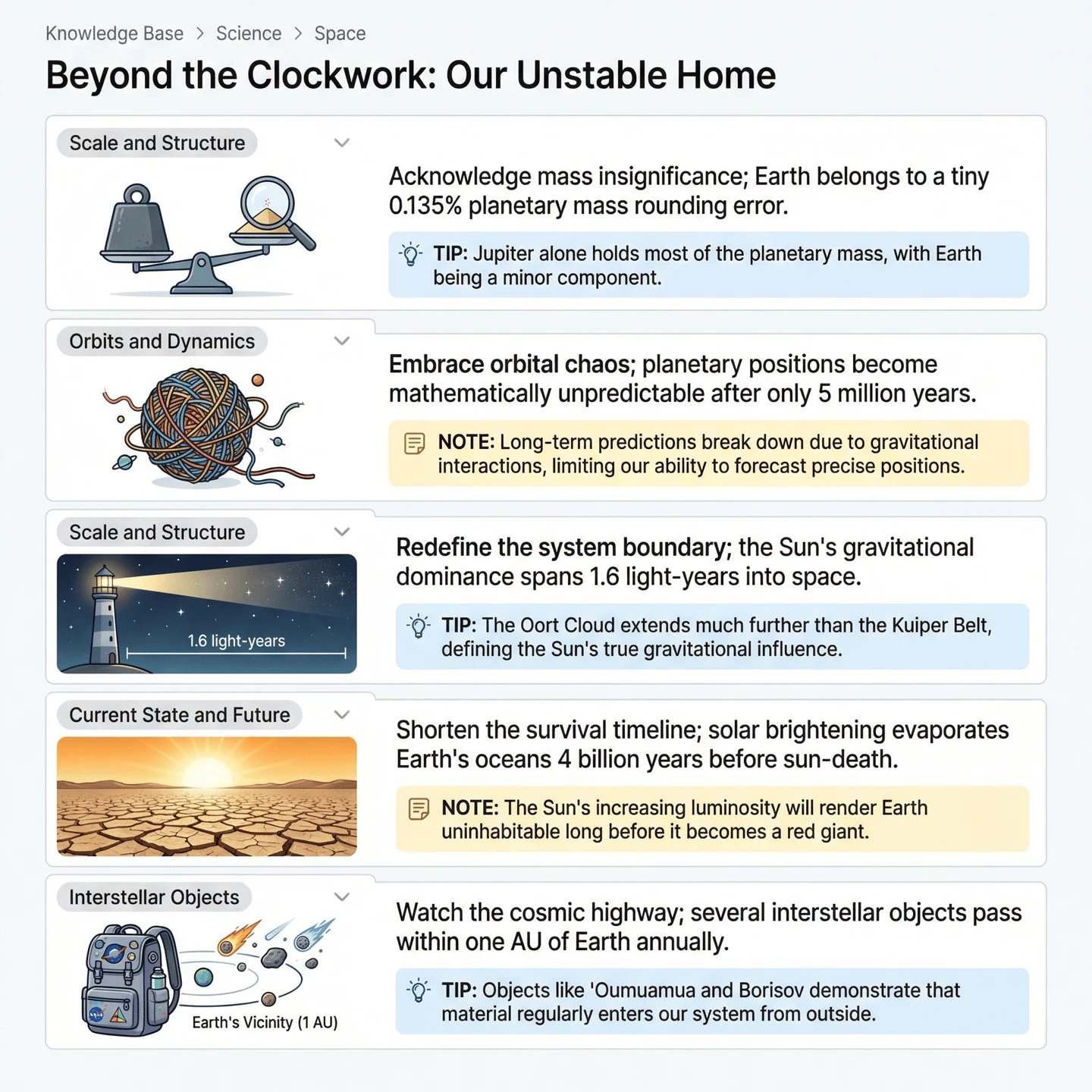 Knowledge Base > Science > Space

Beyond the Clockwork: Our Unstable Home

Scale and Structure

Acknowledge mass insignificance; Earth belongs to a tiny 0.135% planetary mass rounding error.

TIP: Jupiter alone holds most of the planetary mass, with Earth being a minor component.

Orbits and Dynamics

Embrace orbital chaos; planetary positions become mathematically unpredictable after only 5 million years.

NOTE: Long-term predictions break down due to gravitational interactions, limiting our ability to forecast precise positions.

Scale and Structure

1.6 light-years

Redefine the system boundary; the Sun's gravitational dominance spans 1.6 light-years into space.

TIP: The Oort Cloud extends much further than the Kuiper Belt, defining the Sun's true gravitational influence.

Current State and Future

Shorten the survival timeline; solar brightening evaporates Earth's oceans 4 billion years before sun-death.

NOTE: The Sun's increasing luminosity will render Earth uninhabitable long before it becomes a red giant.

Interstellar Objects

Earth's Vicinity (1 AU)

Watch the cosmic highway; several interstellar objects pass within one AU of Earth annually.

TIP: Objects like 'Oumuamua and Borisov demonstrate that material regularly enters our system from outside.